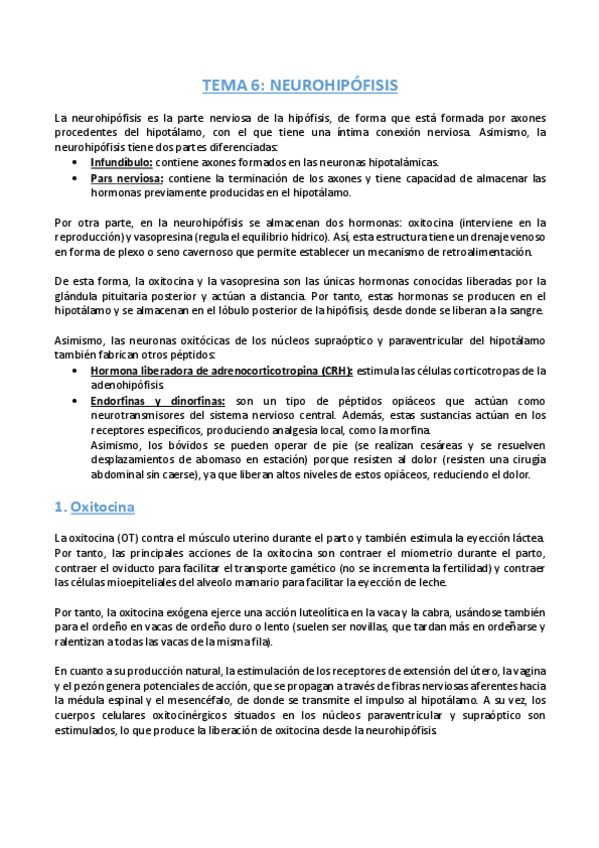 TEMA 6: NEUROHIPÓFISIS

La neurohipófisis es la parte nerviosa de la hipófisis, de forma que está formada por axones procedentes del hipotálamo, con el que tiene una íntima conexión nerviosa. Asimismo, la neurohipófisis tiene dos partes diferenciadas:
• Infundíbulo: contiene axones formados en las neuronas hipotalámicas.
• Pars nerviosa: contiene la terminación de los axones y tiene capacidad de almacenar las hormonas previamente producidas en el hipotálamo.

Por otra parte, en la neurohipófisis se almacenan dos hormonas: oxitocina (interviene en la reproducción) y vasopresina (regula el equilibrio hídrico). Así, esta estructura tiene un drenaje venoso en forma de plexo o seno cavernoso que permite establecer un mecanismo de retroalimentación.

De esta forma, la oxitocina y la vasopresina son las únicas hormonas conocidas liberadas por la glándula pituitaria posterior y actúan a distancia. Por tanto, estas hormonas se producen en el hipotálamo y se almacenan en el lóbulo posterior de la hipófisis, desde donde se liberan a la sangre.

Asimismo, las neuronas oxitócicas de los núcleos supraóptico y paraventricular del hipotálamo también fabrican otros péptidos:
• Hormona liberadora de adrenocorticotropina (CRH): estimula las células corticotropas de la adenohipófisis.
• Endorfinas y dinorfinas: son un tipo de péptidos opiáceos que actúan como neurotransmisores del sistema nervioso central. Además, estas sustancias actúan en los receptores específicos, produciendo analgesia local, como la morfina.
Asimismo, los bóvidos se pueden operar de pie (se realizan cesáreas y se resuelven desplazamientos de abomaso en estación) porque resisten al dolor (resisten una cirugía abdominal sin caerse), ya que liberan altos niveles de estos opiáceos, reduciendo el dolor.

1. Oxitocina

La oxitocina (OT) contra el músculo uterino durante el parto y también estimula la eyección láctea. Por tanto, las principales acciones de la oxitocina son contraer el miometrio durante el parto, contraer el oviducto para facilitar el transporte gamético (no se incrementa la fertilidad) y contraer las células mioepiteliales del alveolo mamario para facilitar la eyección de leche.

Por tanto, la oxitocina exógena ejerce una acción luteolítica en la vaca y la cabra, usándose también para el ordeño en vacas de ordeño duro o lento (suelen ser novillas, que tardan más en ordeñarse y ralentizan a todas las vacas de la misma fila).

En cuanto a su producción natural, la estimulación de los receptores de extensión del útero, la vagina y el pezón genera potenciales de acción, que se propagan a través de fibras nerviosas aferentes hacia la médula espinal y el mesencéfalo, de donde se transmite el impulso al hipotálamo. A su vez, los cuerpos celulares oxitocinérgicos situados en los núcleos paraventricular y supraóptico son estimulados, lo que produce la liberación de oxitocina desde la neurohipófisis.